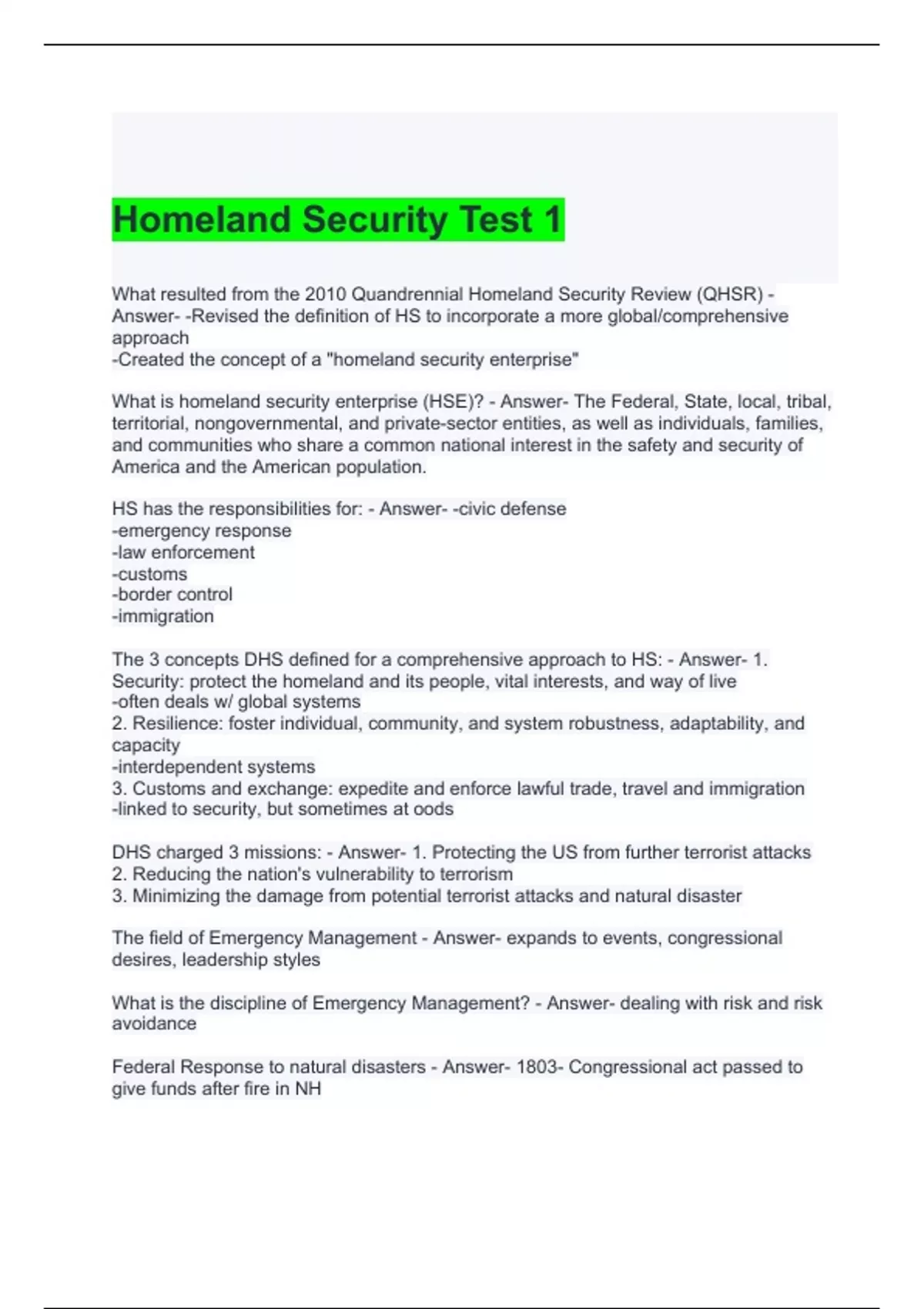 Homeland Security Test 1

What resulted from the 2010 Quandrennial Homeland Security Review (QHSR) - Answer- -Revised the definition of HS to incorporate a more global/comprehensive approach
-Created the concept of a "homeland security enterprise"

What is homeland security enterprise (HSE)? - Answer- The Federal, State, local, tribal, territorial, nongovernmental, and private-sector entities, as well as individuals, families, and communities who share a common national interest in the safety and security of America and the American population.

HS has the responsibilities for: - Answer- -civic defense
-emergency response
-law enforcement
-customs
-border control
-immigration

The 3 concepts DHS defined for a comprehensive approach to HS: - Answer- 1. Security: protect the homeland and its people, vital interests, and way of live
-often deals w/ global systems
2. Resilience: foster individual, community, and system robustness, adaptability, and capacity
-interdependent systems
3. Customs and exchange: expedite and enforce lawful trade, travel and immigration
-linked to security, but sometimes at oods

DHS charged 3 missions: - Answer- 1. Protecting the US from further terrorist attacks
2. Reducing the nation's vulnerability to terrorism
3. Minimizing the damage from potential terrorist attacks and natural disaster

The field of Emergency Management - Answer- expands to events, congressional desires, leadership styles

What is the discipline of Emergency Management? - Answer- dealing with risk and risk avoidance

Federal Response to natural disasters - Answer- 1803- Congressional act passed to give funds after fire in NH